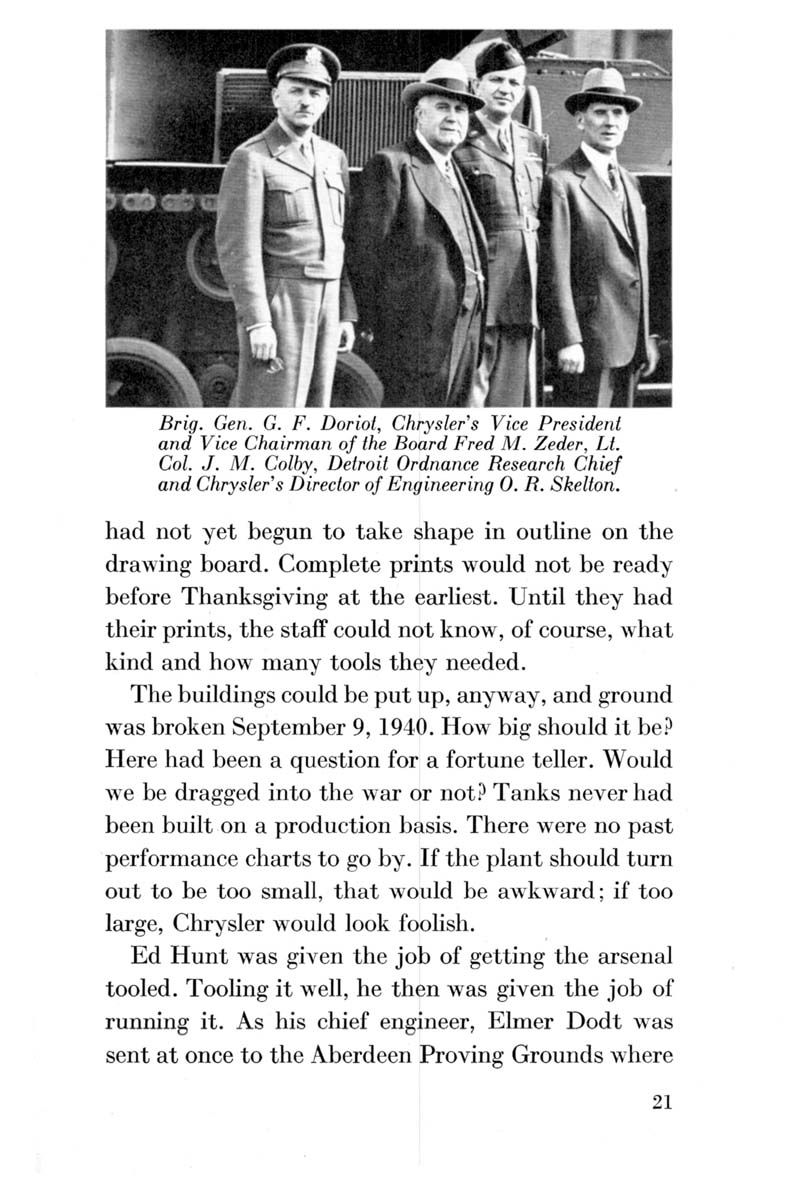 Brig. Gen. G. F. Doriot, Chrysler's Vice President and Vice Chairman of the Board Fred M. Zeder, Lt. Col. J. M. Colby, Detroit Ordnance Research Chief and Chrysler's Director of Engineering O. R. Skelton.

had not yet begun to take shape in outline on the drawing board. Complete prints would not be ready before Thanksgiving at the earliest. Until they had their prints, the staff could not know, of course, what kind and how many tools they needed.

The buildings could be put up, anyway, and ground was broken September 9, 1940. How big should it be? Here had been a question for a fortune teller. Would we be dragged into the war or not? Tanks never had been built on a production basis. There were no past performance charts to go by. If the plant should turn out to be too small, that would be awkward; if too large, Chrysler would look foolish.

Ed Hunt was given the job of getting the arsenal tooled. Tooling it well, he then was given the job of running it. As his chief engineer, Elmer Dodt was sent at once to the Aberdeen Proving Grounds where

21